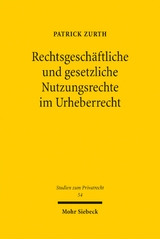 PATRICK ZURTH

Rechtsgeschäftliche und gesetzliche Nutzungsrechte im Urheberrecht

Studien zum Privatrecht
54

Mohr Siebeck